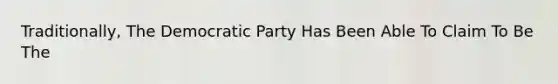 Traditionally, The Democratic Party Has Been Able To Claim To Be The